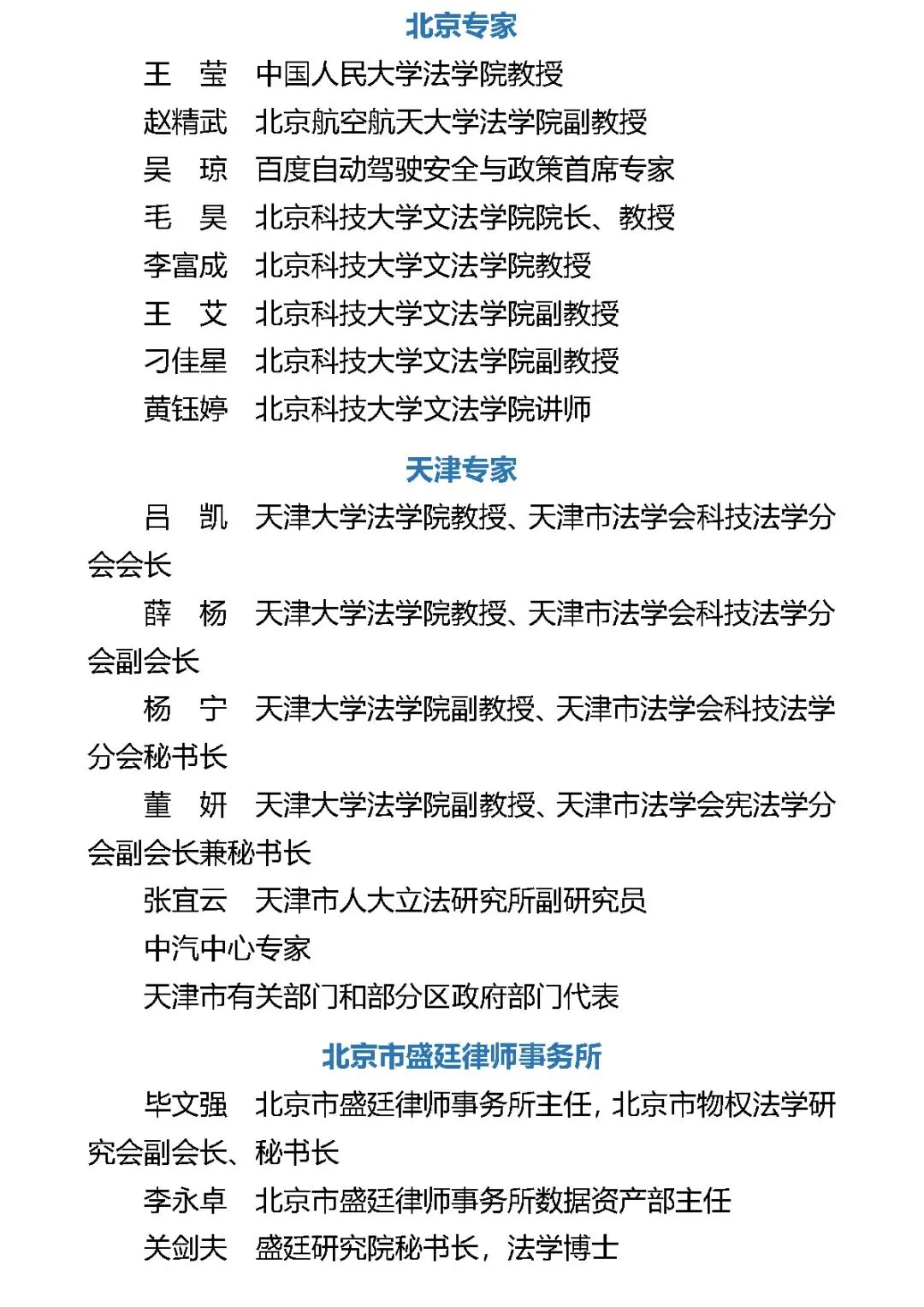 北京专家

王　莹　中国人民大学法学院教授

赵精武　北京航空航天大学法学院副教授

吴　琼　百度自动驾驶安全与政策首席专家

毛　昊　北京科技大学文法学院院长、教授

李富成　北京科技大学文法学院教授

王　艾　北京科技大学文法学院副教授

刁佳星　北京科技大学文法学院副教授

黄钰婷　北京科技大学文法学院讲师

天津专家

吕　凯　天津大学法学院教授、天津市法学会科技法学分会会长

薛　杨　天津大学法学院教授、天津市法学会科技法学分会副会长

杨　宁　天津大学法学院副教授、天津市法学会科技法学分会秘书长

董　妍　天津大学法学院副教授、天津市法学会宪法学分会副会长兼秘书长

张宜云　天津市人大立法研究所副研究员

中汽中心专家

天津市有关部门和部分区政府部门代表

北京市盛廷律师事务所

毕文强　北京市盛廷律师事务所主任，北京市物权法学研究会副会长、秘书长

李永卓　北京市盛廷律师事务所数据资产部主任

关剑夫　盛廷研究院秘书长，法学博士